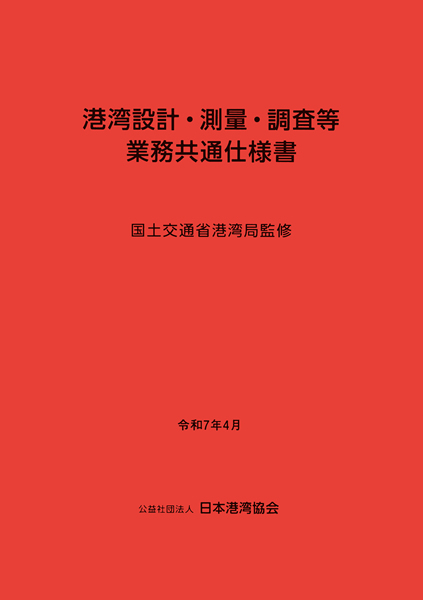 港湾設計・測量・調査等
業務共通仕様書

国土交通省港湾局監修

令和7年4月

公益社団法人 日本港湾協会